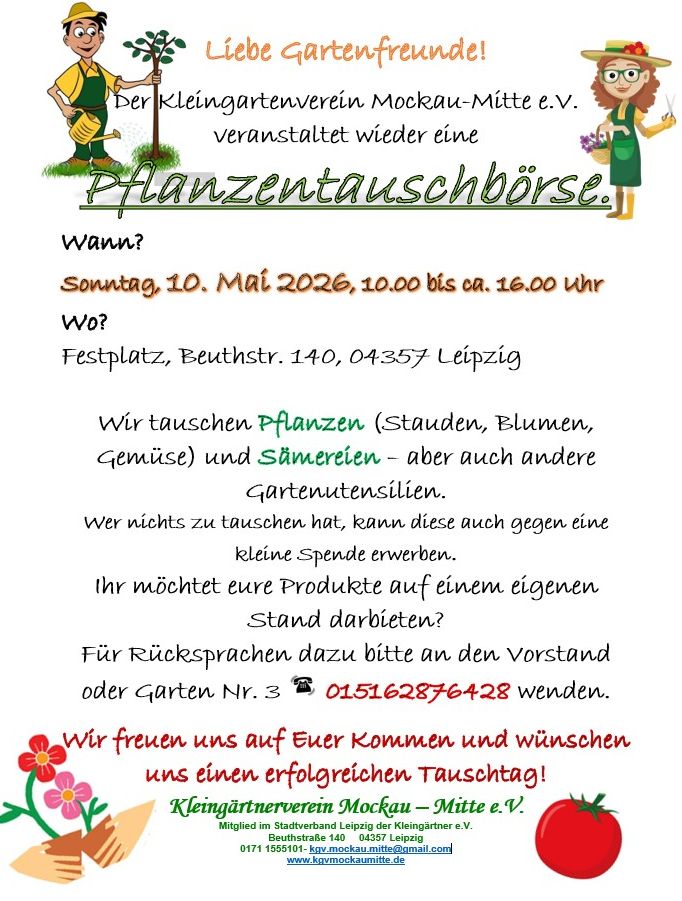 Liebe Gartenfreunde!

Der Kleingartenverein Mockau-Mitte e.V. veranstaltet wieder eine

Pflanzentauschbörse.

Wann?

Sonntag, 10. Mai 2026, 10.00 bis ca. 16.00 Uhr

Wo?

Festplatz, Beuthstr. 140, 04357 Leipzig

Wir tauschen Pflanzen (Stauden, Blumen, Gemüse) und Sämereien – aber auch andere Gartenutensilien.

Wer nichts zu tauschen hat, kann diese auch gegen eine kleine Spende erwerben.

Ihr möchtet eure Produkte auf einem eigenen Stand darbieten?

Für Rücksprachen dazu bitte an den Vorstand oder Garten Nr. 3 ☎ 015162876428 wenden.

Wir freuen uns auf Euer Kommen und wünschen uns einen erfolgreichen Tauschtag!

Kleingärtnerverein Mockau – Mitte e.V.

Mitglied im Stadtverband Leipzig der Kleingärtner e.V.
Beuthstraße 140 04357 Leipzig
0171 1555101- kgv.mockau.mitte@gmail.com
www.kgvmockaumitte.de